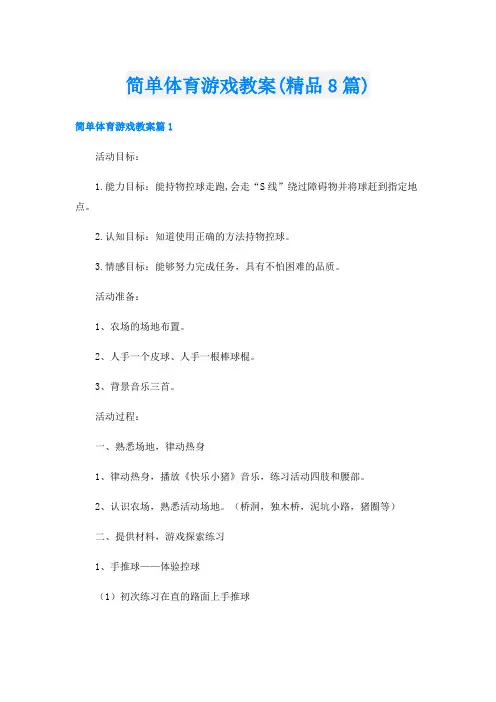 简单体育游戏教案(精品8篇)

简单体育游戏教案篇1

活动目标：

1.能力目标：能持物控球走跑,会走“S线”绕过障碍物并将球赶到指定地点。

2.认知目标：知道使用正确的方法持物控球。

3.情感目标：能够努力完成任务，具有不怕困难的品质。

活动准备：

1、农场的场地布置。

2、人手一个皮球、人手一根棒球棍。

3、背景音乐三首。

活动过程：

一、熟悉场地，律动热身

1、律动热身，播放《快乐小猪》音乐，练习活动四肢和腰部。

2、认识农场，熟悉活动场地。（桥洞，独木桥，泥坑小路，猪圈等）

二、提供材料，游戏探索练习

1、手推球——体验控球

（1）初次练习在直的路面上手推球